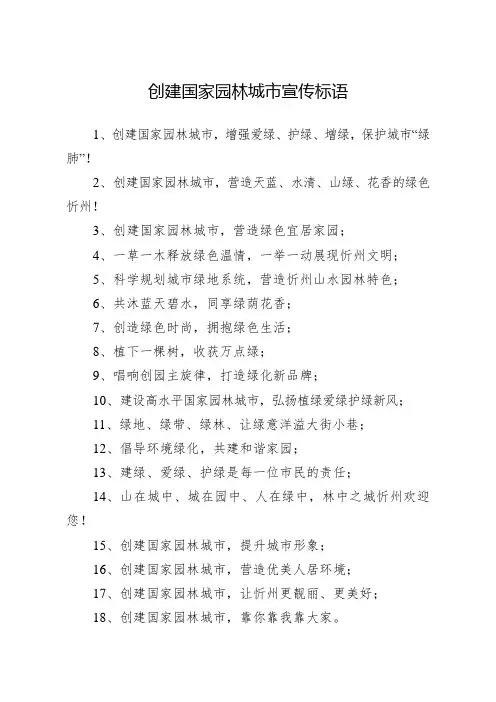 创建国家园林城市宣传标语

1、创建国家园林城市，增强爱绿、护绿、增绿，保护城市“绿肺”！

2、创建国家园林城市，营造天蓝、水清、山绿、花香的绿色忻州！

3、创建国家园林城市，营造绿色宜居家园；

4、一草一木释放绿色温情，一举一动展现忻州文明；

5、科学规划城市绿地系统，营造忻州山水园林特色；

6、共沐蓝天碧水，同享绿荫花香；

7、创造绿色时尚，拥抱绿色生活；

8、植下一棵树，收获万点绿；

9、唱响创园主旋律，打造绿化新品牌；

10、建设高水平国家园林城市，弘扬植绿爱绿护绿新风；

11、绿地、绿带、绿林、让绿意洋溢大街小巷；

12、倡导环境绿化，共建和谐家园；

13、建绿、爱绿、护绿是每一位市民的责任；

14、山在城中、城在园中、人在绿中，林中之城忻州欢迎您！

15、创建国家园林城市，提升城市形象；

16、创建国家园林城市，营造优美人居环境；

17、创建国家园林城市，让忻州更靓丽、更美好；

18、创建国家园林城市，靠你靠我靠大家。